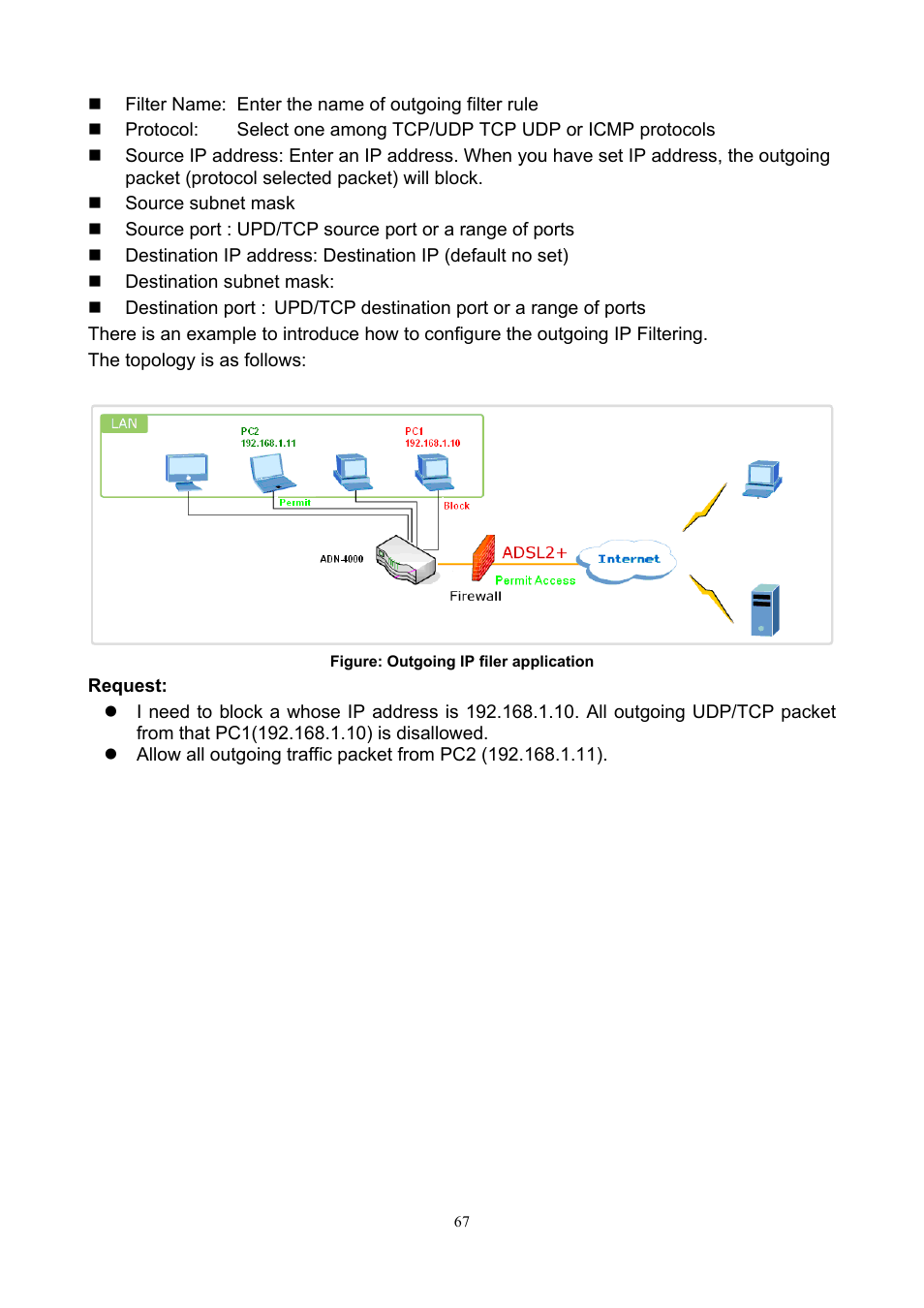 ■ Filter Name: Enter the name of outgoing filter rule
■ Protocol: Select one among TCP/UDP TCP UDP or ICMP protocols
■ Source IP address: Enter an IP address. When you have set IP address, the outgoing packet (protocol selected packet) will block.
■ Source subnet mask
■ Source port : UPD/TCP source port or a range of ports
■ Destination IP address: Destination IP (default no set)
■ Destination subnet mask:
■ Destination port : UPD/TCP destination port or a range of ports
There is an example to introduce how to configure the outgoing IP Filtering.
The topology is as follows:

LAN
PC2
192.168.1.11
PC1
192.168.1.10
Permit
Block
ADN-4000
ADSL2+
Internet
Permit Access
Firewall

Figure: Outgoing IP filer application

Request:
● I need to block a whose IP address is 192.168.1.10. All outgoing UDP/TCP packet from that PC1(192.168.1.10) is disallowed.
● Allow all outgoing traffic packet from PC2 (192.168.1.11).

67